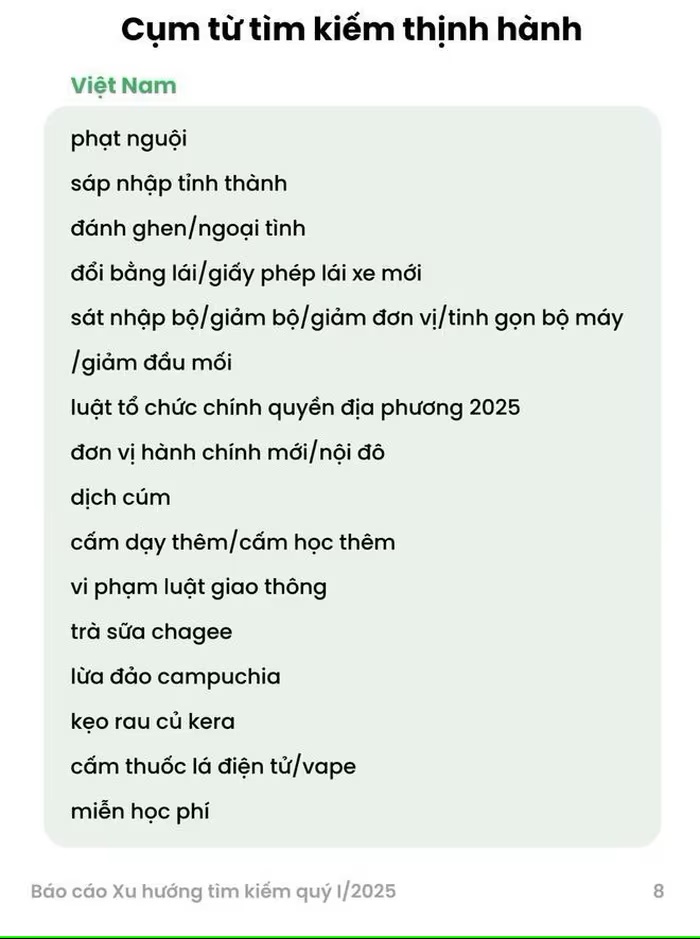 Cụm từ tìm kiếm thịnh hành

Việt Nam

phạt nguội

sáp nhập tỉnh thành

đánh ghen/ngoại tình

đổi bằng lái/giấy phép lái xe mới

sát nhập bộ/giảm bộ/giảm đơn vị/tinh gọn bộ máy /giảm đầu mối

luật tổ chức chính quyền địa phương 2025

đơn vị hành chính mới/nội đô

dịch cúm

cấm dạy thêm/cấm học thêm

vi phạm luật giao thông

trà sữa chagee

lừa đảo campuchia

kẹo rau củ kera

cấm thuốc lá điện tử/vape

miễn học phí

Báo cáo Xu hướng tìm kiếm quý I/2025 8